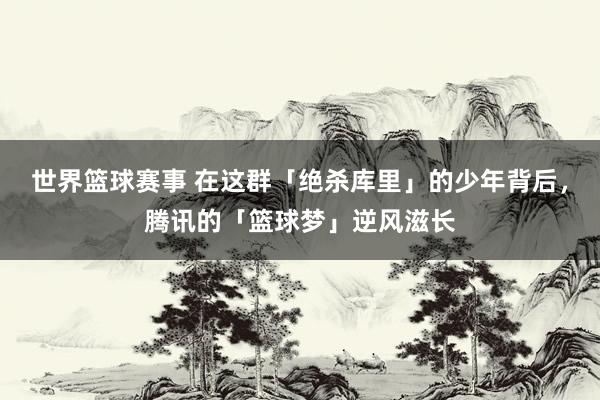 世界篮球赛事 在这群「绝杀库里」的少年背后，腾讯的「篮球梦」逆风滋长